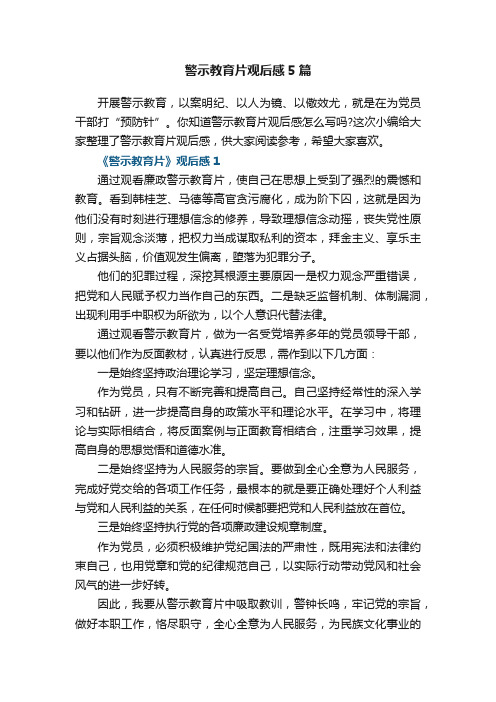 警示教育片观后感5篇

开展警示教育，以案明纪、以人为镜、以儆效尤，就是在为党员干部打“预防针”。你知道警示教育片观后感怎么写吗?这次小编给大家整理了警示教育片观后感，供大家阅读参考，希望大家喜欢。

《警示教育片》观后感1

通过观看廉政警示教育片，使自己在思想上受到了强烈的震憾和教育。看到韩桂芝、马德等高官贪污腐化，成为阶下囚，这就是因为他们没有时刻进行理想信念的修养，导致理想信念动摇，丧失党性原则，宗旨观念淡薄，把权力当成谋取私利的资本，拜金主义、享乐主义占据头脑，价值观发生偏离，堕落为犯罪分子。

他们的犯罪过程，深挖其根源主要原因一是权力观念严重错误，把党和人民赋予权力当作自己的东西。二是缺乏监督机制、体制漏洞，出现利用手中职权为所欲为，以个人意识代替法律。

通过观看警示教育片，做为一名受党培养多年的党员领导干部，要以他们作为反面教材，认真进行反思，需作到以下几方面：

一是始终坚持政治理论学习，坚定理想信念。

作为党员，只有不断完善和提高自己。自己坚持经常性的深入学习和钻研，进一步提高自身的政策水平和理论水平。在学习中，将理论与实际相结合，将反面案例与正面教育相结合，注重学习效果，提高自身的思想觉悟和道德水准。

二是始终坚持为人民服务的宗旨。要做到全心全意为人民服务，完成好党交给的各项工作任务，最根本的就是要正确处理好个人利益与党和人民利益的关系，在任何时候都要把党和人民利益放在首位。

三是始终坚持执行党的各项廉政建设规章制度。

作为党员，必须积极维护党纪国法的严肃性，既用宪法和法律约束自己，也用党章和党的纪律规范自己，以实际行动带动党风和社会风气的进一步好转。

因此，我要从警示教育片中吸取教训，警钟长鸣，牢记党的宗旨，做好本职工作，恪尽职守，全心全意为人民服务，为民族文化事业的